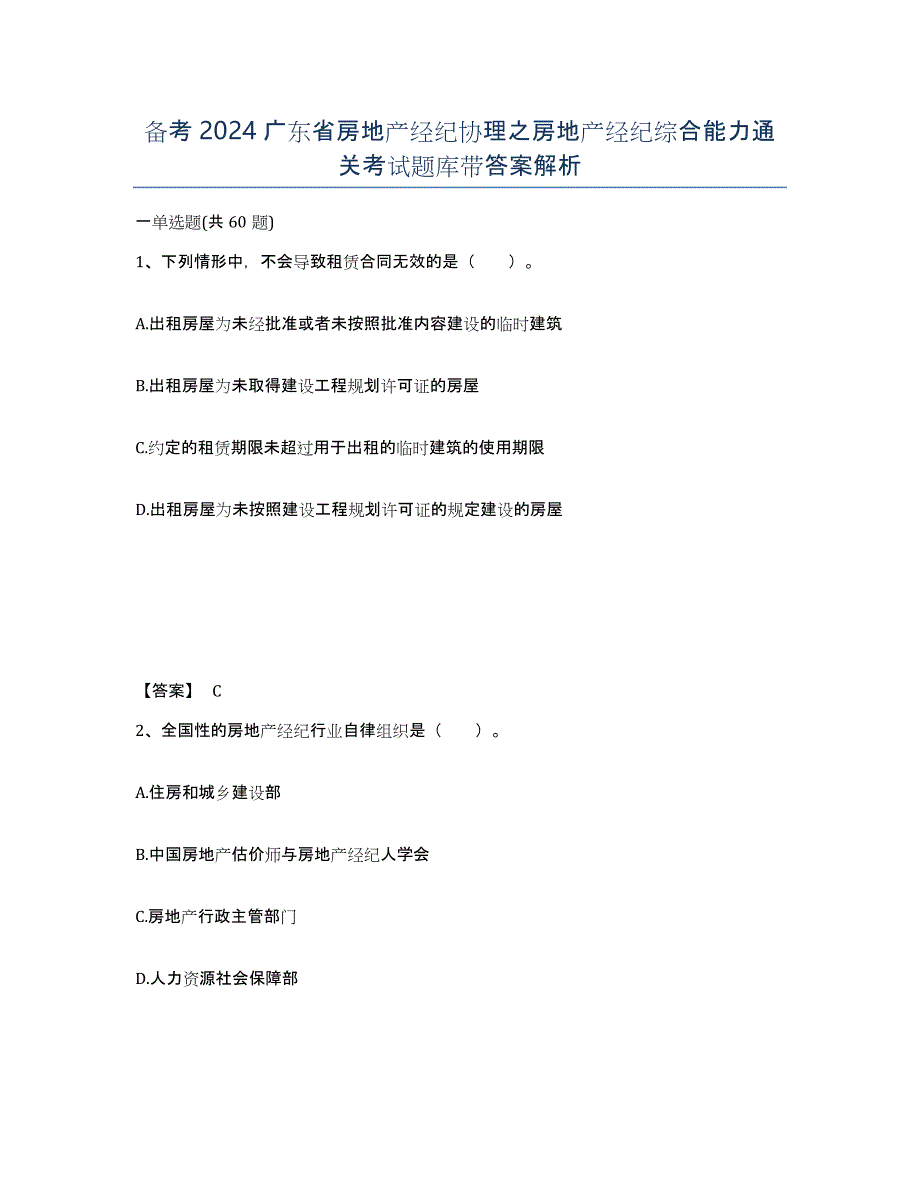 备考 2024 广东省房地产经纪协理之房地产经纪综合能力通关考试题库带答案解析

一单选题(共 60 题)

1、下列情形中，不会导致租赁合同无效的是（　　）。

A.出租房屋为未经批准或者未按照批准内容建设的临时建筑

B.出租房屋为未取得建设工程规划许可证的房屋

C.约定的租赁期限未超过用于出租的临时建筑的使用期限

D.出租房屋为未按照建设工程规划许可证的规定建设的房屋

【答案】 C

2、全国性的房地产经纪行业自律组织是（　　）。

A.住房和城乡建设部

B.中国房地产估价师与房地产经纪人学会

C.房地产行政主管部门

D.人力资源社会保障部